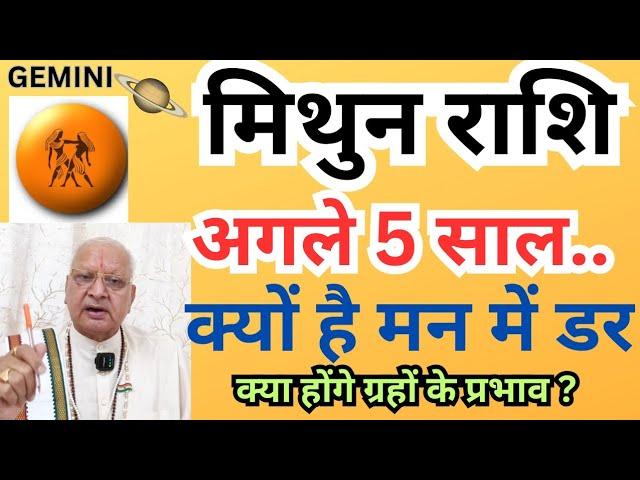 GEMINI

मिथुन राशि

अगले 5 साल..

क्यों है मन में डर

क्या होंगे ग्रहों के प्रभाव ?